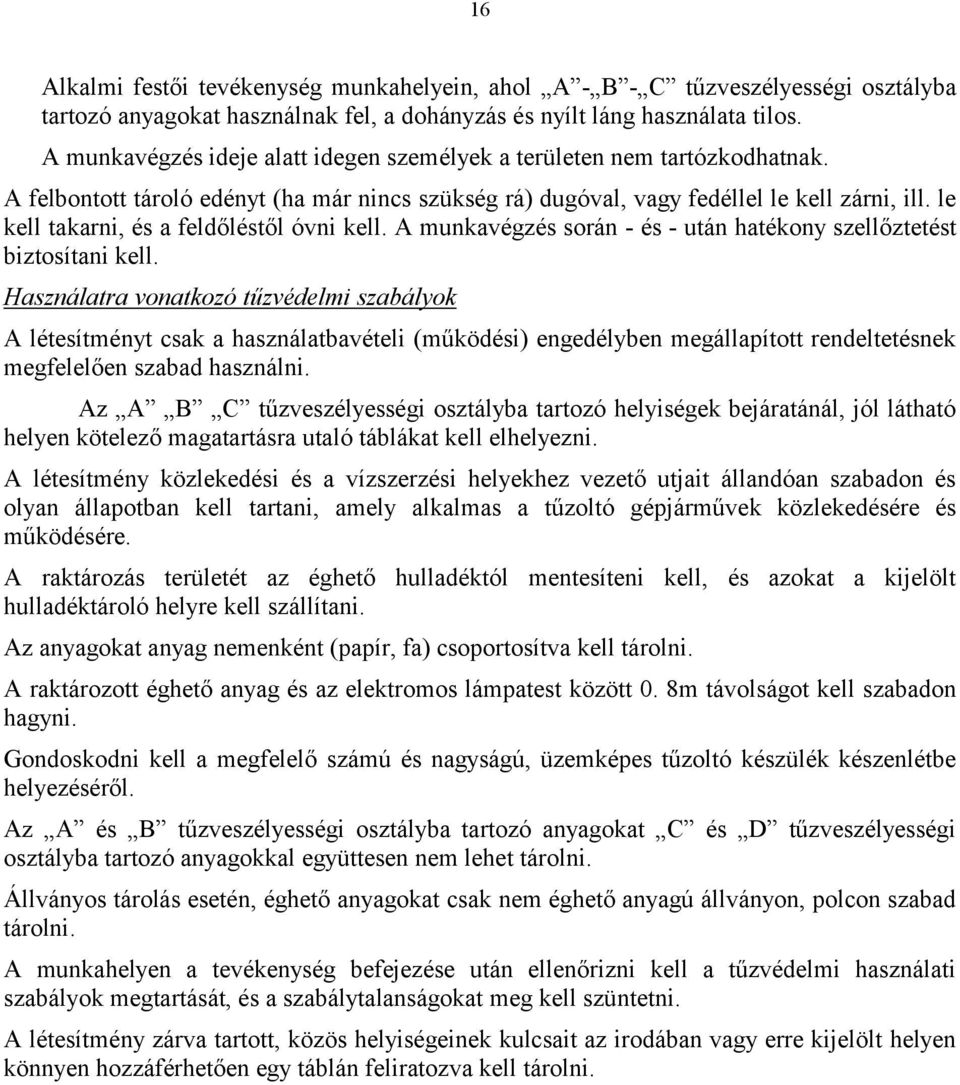 16

Alkalmi festői tevékenység munkahelyein, ahol „A”-„B”-„C” tűzveszélyességi osztályba tartozó anyagokat használnak fel, a dohányzás és nyílt láng használata tilos.
A munkavégzés ideje alatt idegen személyek a területen nem tartózkodhatnak.
A felbontott tároló edényt (ha már nincs szükség rá) dugóval, vagy fedéllel le kell zárni, ill. le kell takarni, és a feldőléstől óvni kell. A munkavégzés során - és - után hatékony szellőztetést biztosítani kell.

Használatra vonatkozó tűzvédelmi szabályok

A létesítményt csak a használatbavételi (működési) engedélyben megállapított rendeltetésnek megfelelően szabad használni.

Az „A” „B” „C” tűzveszélyességi osztályba tartozó helyiségek bejáratánál, jól látható helyen kötelező magatartásra utaló táblákat kell elhelyezni.

A létesítmény közlekedési és a vízszerzési helyekhez vezető utjait állandóan szabadon és olyan állapotban kell tartani, amely alkalmas a tűzoltó gépjárművek közlekedésére és működésére.

A raktározás területét az éghető hulladéktól mentesíteni kell, és azokat a kijelölt hulladéktároló helyre kell szállítani.

Az anyagokat anyag nemenként (papír, fa) csoportosítva kell tárolni.

A raktározott éghető anyag és az elektromos lámpatest között 0. 8m távolságot kell szabadon hagyni.

Gondoskodni kell a megfelelő számú és nagyságú, üzemképes tűzoltó készülék készenlétbe helyezéséről.

Az „A” és „B” tűzveszélyességi osztályba tartozó anyagokat „C” és „D” tűzveszélyességi osztályba tartozó anyagokkal együttesen nem lehet tárolni.

Állványos tárolás esetén, éghető anyagokat csak nem éghető anyagú állványon, polcon szabad tárolni.

A munkahelyen a tevékenység befejezése után ellenőrizni kell a tűzvédelmi használati szabályok megtartását, és a szabálytalanságokat meg kell szüntetni.

A létesítmény zárva tartott, közös helyiségeinek kulcsait az irodában vagy erre kijelölt helyen könnyen hozzáférhetően egy táblán feliratozva kell tárolni.